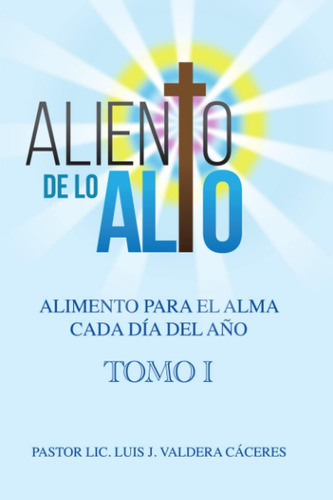 ALIENTO
DE LO ALTO

ALIMENTO PARA EL ALMA
CADA DÍA DEL AÑO

TOMO I

PASTOR LIC. LUIS J. VALDERA CÁCERES